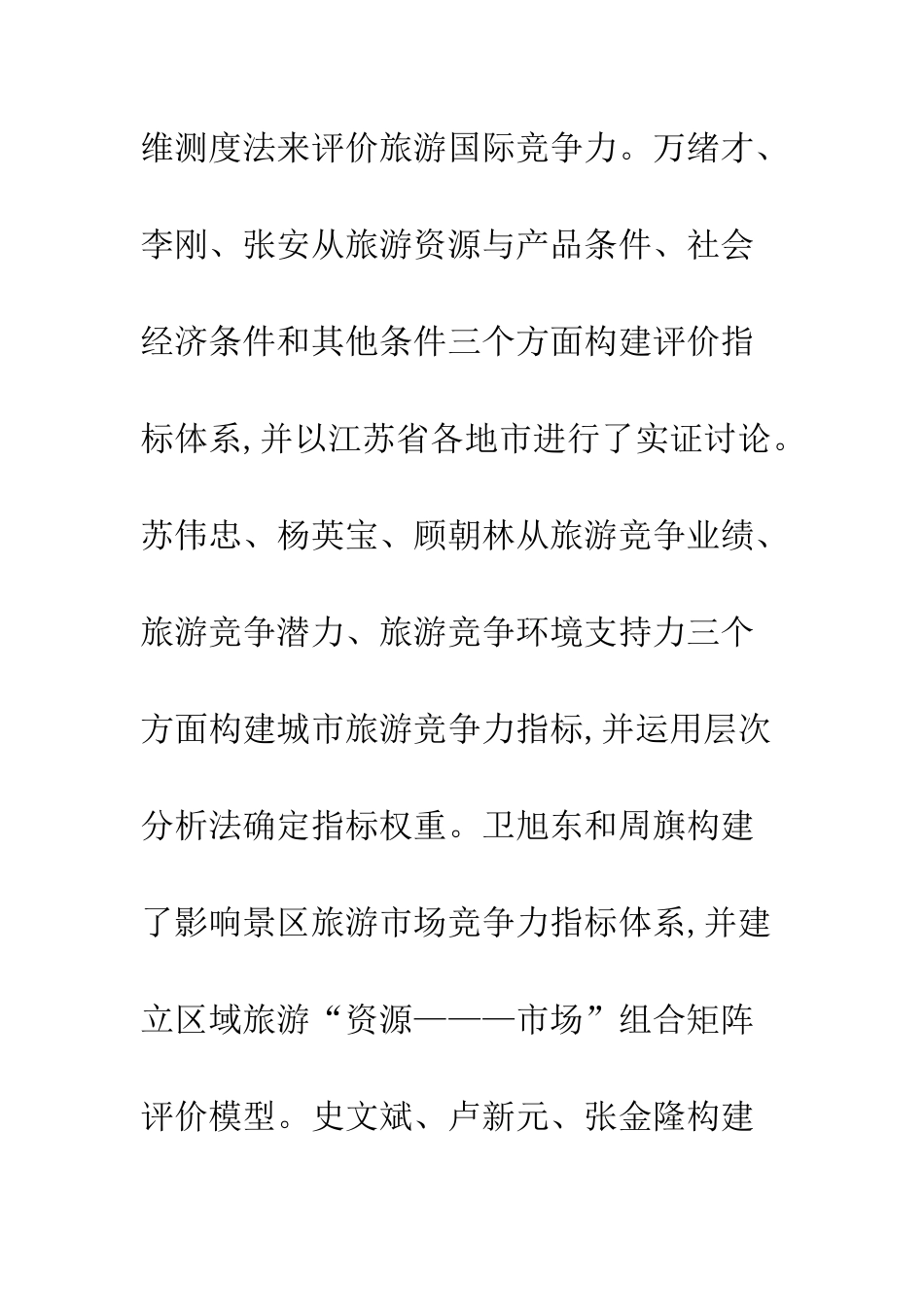 维测度法来评价旅游国际竞争力。万绪才、李刚、张安从旅游资源与产品条件、社会经济条件和其他条件三个方面构建评价指标体系,并以江苏省各地市进行了实证讨论。苏伟忠、杨英宝、顾朝林从旅游竞争业绩、旅游竞争潜力、旅游竞争环境支持力三个方面构建城市旅游竞争力指标,并运用层次分析法确定指标权重。卫旭东和周旗构建了影响景区旅游市场竞争力指标体系,并建立区域旅游“资源———市场”组合矩阵评价模型。史文斌、卢新元、张金隆构建